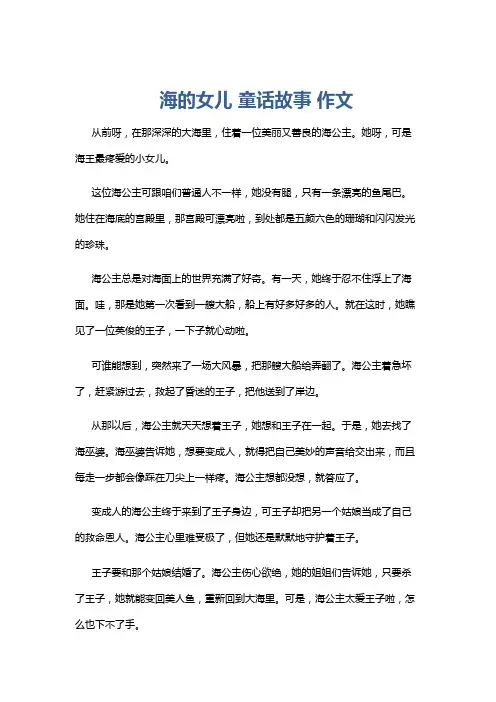 海的女儿 童话故事 作文

从前呀，在那深深的大海里，住着一位美丽又善良的海公主。她呀，可是海王最疼爱的小女儿。

这位海公主可跟咱们普通人不一样，她没有腿，只有一条漂亮的鱼尾巴。她住在海底的宫殿里，那宫殿可漂亮啦，到处都是五颜六色的珊瑚和闪闪发光的珍珠。

海公主总是对海面上的世界充满了好奇。有一天，她终于忍不住浮上了海面。哇，那是她第一次看到一艘大船，船上有好多好多的人。就在这时，她瞧见了一位英俊的王子，一下子就心动啦。

可谁能想到，突然来了一场大风暴，把那艘大船给弄翻了。海公主着急坏了，赶紧游过去，救起了昏迷的王子，把他送到了岸边。

从那以后，海公主就天天想着王子，她想和王子在一起。于是，她去找了海巫婆。海巫婆告诉她，想要变成人，就得把自己美妙的声音给交出来，而且每走一步都会像踩在刀尖上一样疼。海公主想都没想，就答应了。

变成人的海公主终于来到了王子身边，可王子却把另一个姑娘当成了自己的救命恩人。海公主心里难受极了，但她还是默默地守护着王子。

王子要和那个姑娘结婚了。海公主伤心欲绝，她的姐姐们告诉她，只要杀了王子，她就能变回美人鱼，重新回到大海里。可是，海公主太爱王子啦，怎么也下不了手。